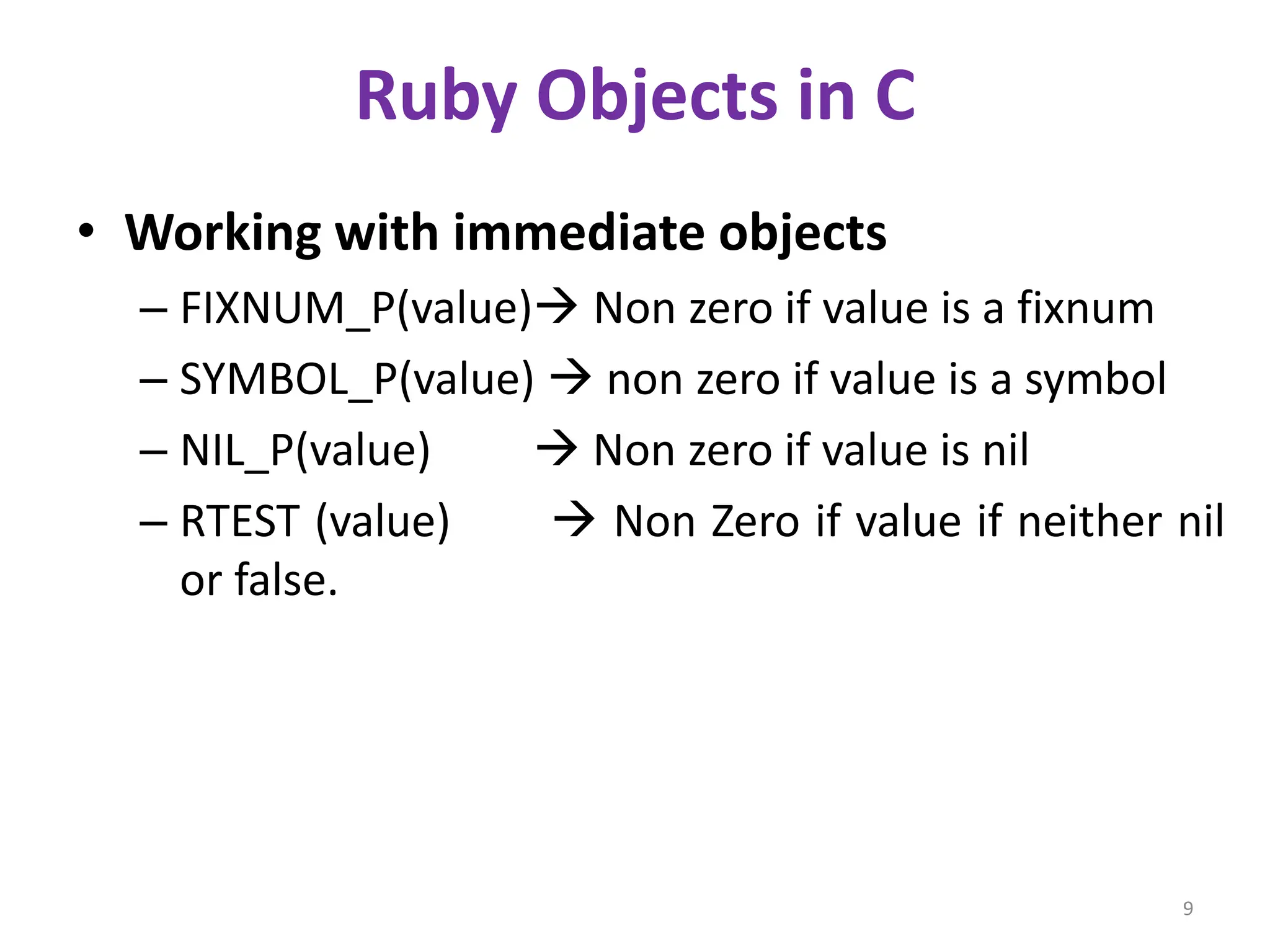 Ruby Objects in C

• Working with immediate objects
– FIXNUM_P(value)→ Non zero if value is a fixnum
– SYMBOL_P(value) → non zero if value is a symbol
– NIL_P(value) → Non zero if value is nil
– RTEST (value) → Non Zero if value if neither nil or false.

9